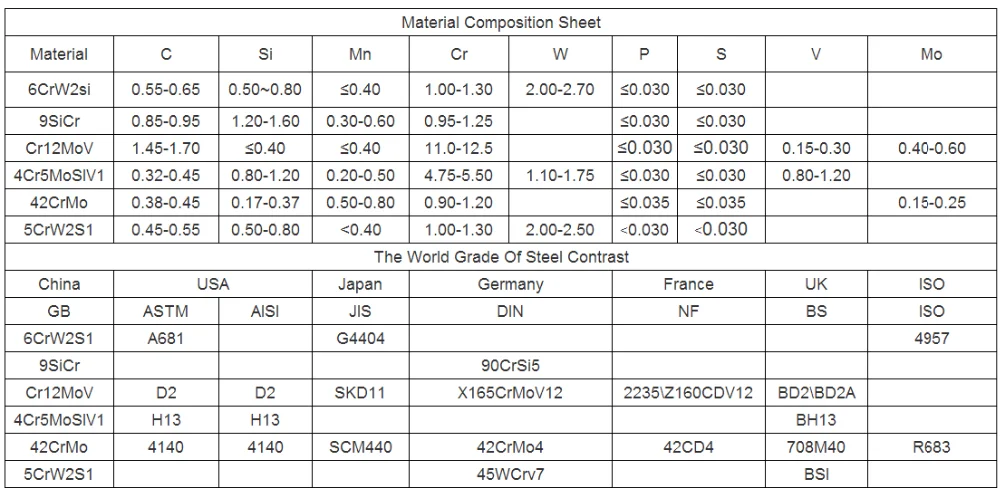 Material Composition Sheet

| Material | C | Si | Mn | Cr | W | P | S | V | Mo |
|---|---|---|---|---|---|---|---|---|---|
| 6CrW2si | 0.55-0.65 | 0.50~0.80 | ≤0.40 | 1.00-1.30 | 2.00-2.70 | ≤0.030 | ≤0.030 | | |
| 9SiCr | 0.85-0.95 | 1.20-1.60 | 0.30-0.60 | 0.95-1.25 | | ≤0.030 | ≤0.030 | | |
| Cr12MoV | 1.45-1.70 | ≤0.40 | ≤0.40 | 11.0-12.5 | | ≤0.030 | ≤0.030 | 0.15-0.30 | 0.40-0.60 |
| 4Cr5MoSIV1 | 0.32-0.45 | 0.80-1.20 | 0.20-0.50 | 4.75-5.50 | 1.10-1.75 | ≤0.030 | ≤0.030 | 0.80-1.20 | |
| 42CrMo | 0.38-0.45 | 0.17-0.37 | 0.50-0.80 | 0.90-1.20 | | ≤0.035 | ≤0.035 | | 0.15-0.25 |
| 5CrW2S1 | 0.45-0.55 | 0.50-0.80 | <0.40 | 1.00-1.30 | 2.00-2.50 | <0.030 | <0.030 | | |

The World Grade Of Steel Contrast

| China | USA | | Japan | Germany | France | UK | ISO |
|---|---|---|---|---|---|---|---|
| GB | ASTM | AISI | JIS | DIN | NF | BS | ISO |
| 6CrW2S1 | A681 | | G4404 | | | | 4957 |
| 9SiCr | | | | 90CrSi5 | | | |
| Cr12MoV | D2 | D2 | SKD11 | X165CrMoV12 | 2235\Z160CDV12 | BD2\BD2A | |
| 4Cr5MoSIV1 | H13 | H13 | | | | BH13 | |
| 42CrMo | 4140 | 4140 | SCM440 | 42CrMo4 | 42CD4 | 708M40 | R683 |
| 5CrW2S1 | | | | 45WCrv7 | | BSI | |